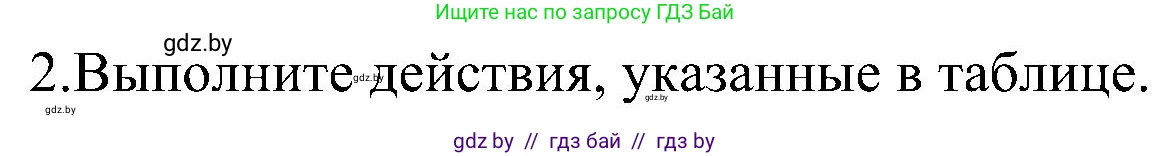 Ищите нас по запросу ГДЗ Бай

gdz.by

2.Выполните действия, указанные в таблице.

gdz.by gdz.by gdz.by

gdz by // гдз бай // гдз by